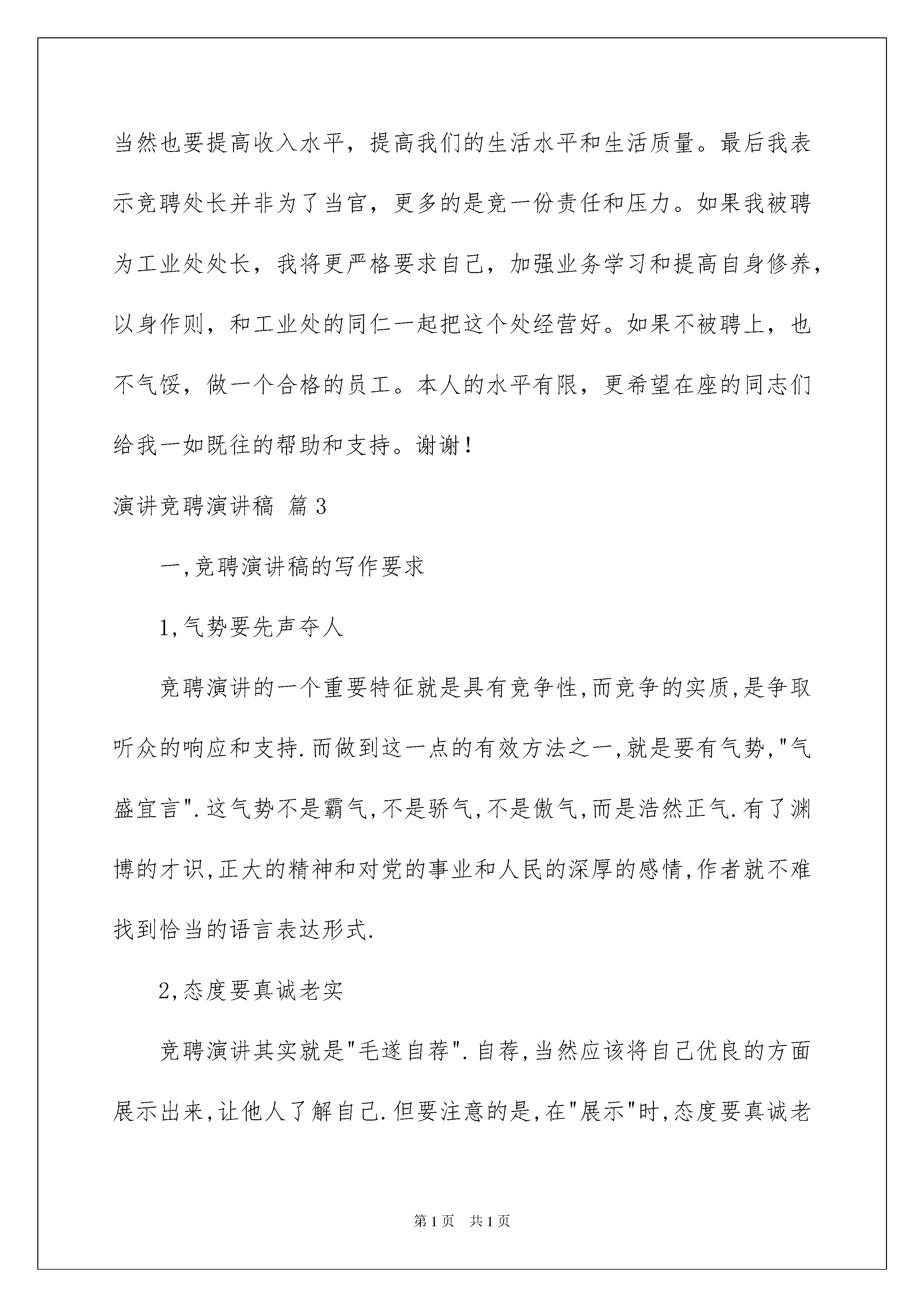 当然也要提高收入水平，提高我们的生活水平和生活质量。最后我表示竞聘处长并非为了当官，更多的是竞一份责任和压力。如果我被聘为工业处处长，我将更严格要求自己，加强业务学习和提高自身修养，以身作则，和工业处的同仁一起把这个处经营好。如果不被聘上，也不气馁，做一个合格的员工。本人的水平有限，更希望在座的同志们给我一如既往的帮助和支持。谢谢！

演讲竞聘演讲稿 篇3

一,竞聘演讲稿的写作要求

1,气势要先声夺人

竞聘演讲的一个重要特征就是具有竞争性,而竞争的实质,是争取听众的响应和支持.而做到这一点的有效方法之一,就是要有气势,"气盛宜言".这气势不是霸气,不是骄气,不是傲气,而是浩然正气.有了渊博的才识,正大的精神和对党的事业和人民的深厚的感情,作者就不难找到恰当的语言表达形式.

2,态度要真诚老实

竞聘演讲其实就是"毛遂自荐".自荐,当然应该将自己优良的方面展示出来,让他人了解自己.但要注意的是,在"展示"时,态度要真诚老

第1页 共1页